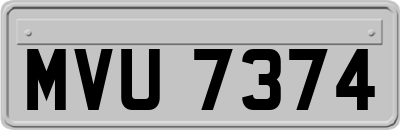 MVU 7374